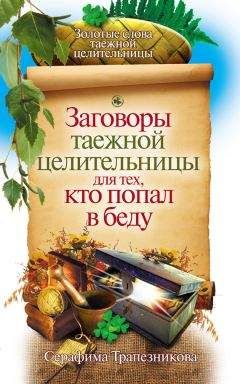 Золотые слова таежной целительницы

Заговоры таежной целительницы для тех, кто попал в беду

Серафима Трапезникова